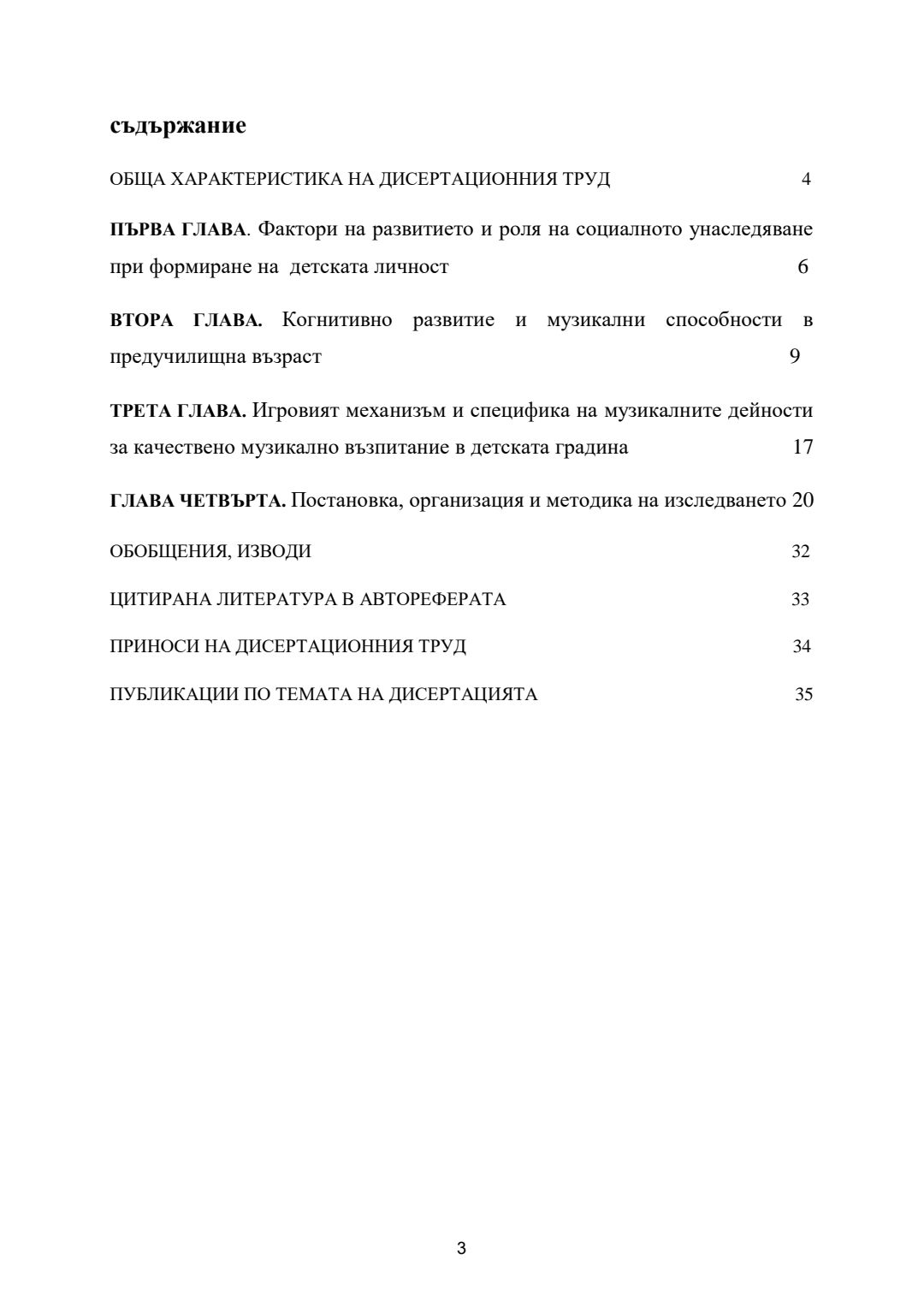 съдържание

ОБЩА ХАРАКТЕРИСТИКА НА ДИСЕРТАЦИОННИЯ ТРУД 4

ПЪРВА ГЛАВА. Фактори на развитието и роля на социалното унаследяване при формиране на детската личност 6

ВТОРА ГЛАВА. Когнитивно развитие и музикални способности в предучилищна възраст 9

ТРЕТА ГЛАВА. Игровият механизъм и специфика на музикалните дейности за качествено музикално възпитание в детската градина 17

ГЛАВА ЧЕТВЪРТА. Постановка, организация и методика на изследването 20

ОБОБЩЕНИЯ, ИЗВОДИ 32

ЦИТИРАНА ЛИТЕРАТУРА В АВТОРЕФЕРАТА 33

ПРИНОСИ НА ДИСЕРТАЦИОННИЯ ТРУД 34

ПУБЛИКАЦИИ ПО ТЕМАТА НА ДИСЕРТАЦИЯТА 35

3